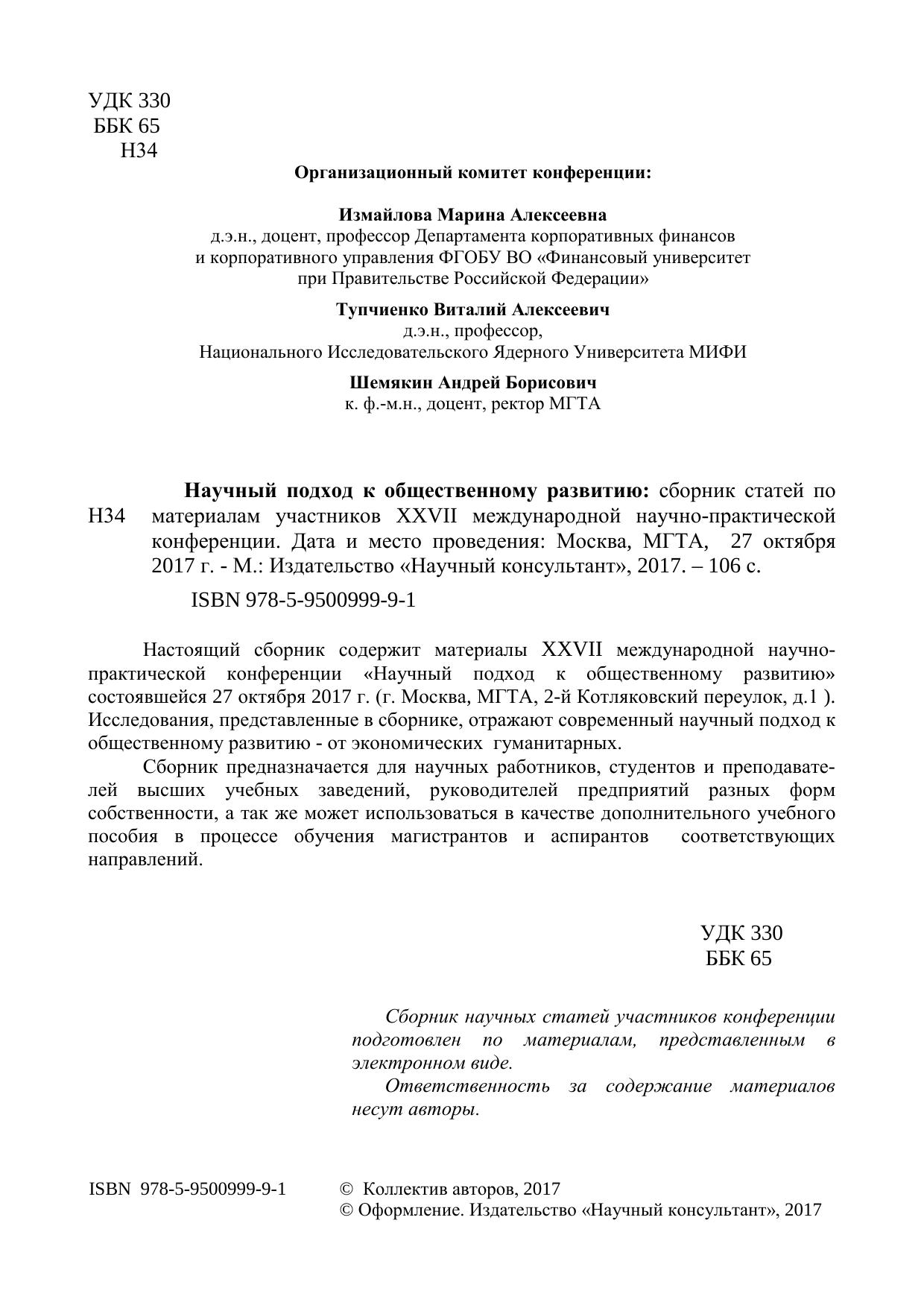 УДК 330
ББК 65
Н34

Организационный комитет конференции:

Измайлова Марина Алексеевна
д.э.н., доцент, профессор Департамента корпоративных финансов и корпоративного управления ФГОБУ ВО «Финансовый университет при Правительстве Российской Федерации»

Тупчиенко Виталий Алексеевич
д.э.н., профессор,
Национального Исследовательского Ядерного Университета МИФИ

Шемякин Андрей Борисович
к. ф.-м.н., доцент, ректор МГТА

Н34

Научный подход к общественному развитию: сборник статей по материалам участников XXVII международной научно-практической конференции. Дата и место проведения: Москва, МГТА, 27 октября 2017 г. - М.: Издательство «Научный консультант», 2017. – 106 с.

ISBN 978-5-9500999-9-1

Настоящий сборник содержит материалы XXVII международной научно-практической конференции «Научный подход к общественному развитию» состоявшейся 27 октября 2017 г. (г. Москва, МГТА, 2-й Котляковский переулок, д.1 ). Исследования, представленные в сборнике, отражают современный научный подход к общественному развитию - от экономических гуманитарных.

Сборник предназначается для научных работников, студентов и преподавателей высших учебных заведений, руководителей предприятий разных форм собственности, а так же может использоваться в качестве дополнительного учебного пособия в процессе обучения магистрантов и аспирантов соответствующих направлений.

УДК 330
ББК 65

Сборник научных статей участников конференции подготовлен по материалам, представленным в электронном виде.

Ответственность за содержание материалов несут авторы.

ISBN 978-5-9500999-9-1

© Коллектив авторов, 2017
© Оформление. Издательство «Научный консультант», 2017